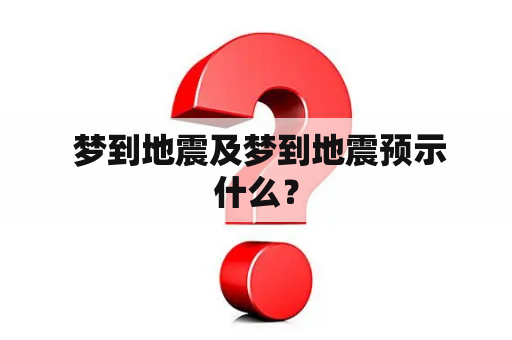 梦到地震及梦到地震预示什么？